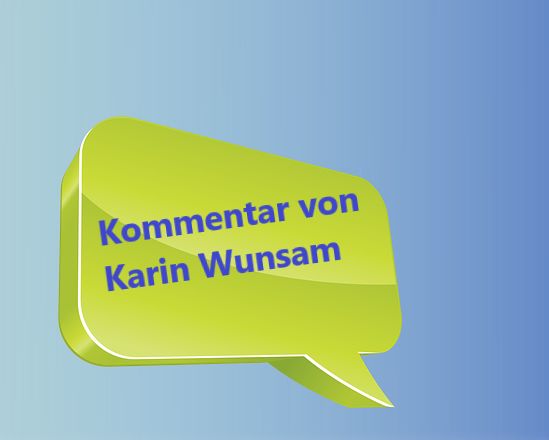 Kommentar von
Karin Wunsam